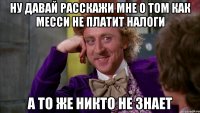 НУ ДАВАЙ РАССКАЖИ МНЕ О ТОМ КАК МЕССИ НЕ ПЛАТИТ НАЛОГИ

А ТО ЖЕ НИКТО НЕ ЗНАЕТ